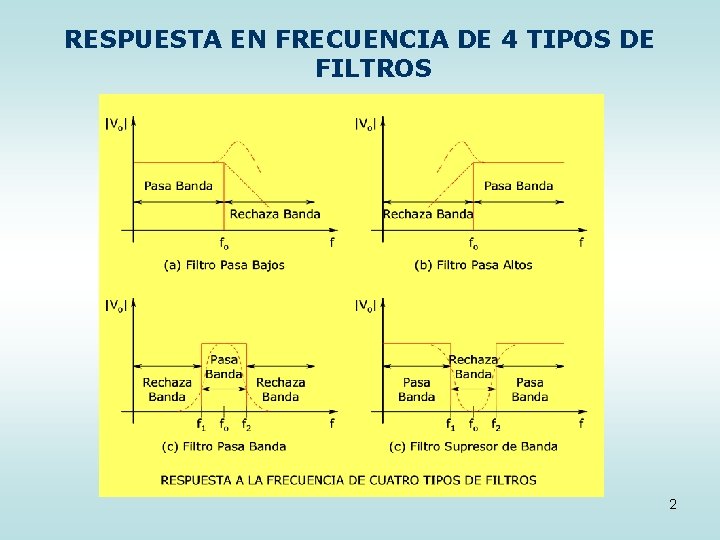 RESPUESTA EN FRECUENCIA DE 4 TIPOS DE FILTROS

$|V_o|$

Pasa Banda

Rechaza Banda

$f_o$

f

(a) Filtro Pasa Bajos

$|V_o|$

Pasa Banda

Rechaza Banda

$f_o$

f

(b) Filtro Pasa Altos

$|V_o|$

Pasa Banda

Rechaza Banda

Rechaza Banda

$f_1$ $f_o$ $f_2$

f

(c) Filtro Pasa Banda

$|V_o|$

Rechaza Banda

Pasa Banda

Pasa Banda

$f_1$ $f_o$ $f_2$

f

(c) Filtro Supresor de Banda

RESPUESTA A LA FRECUENCIA DE CUATRO TIPOS DE FILTROS

2